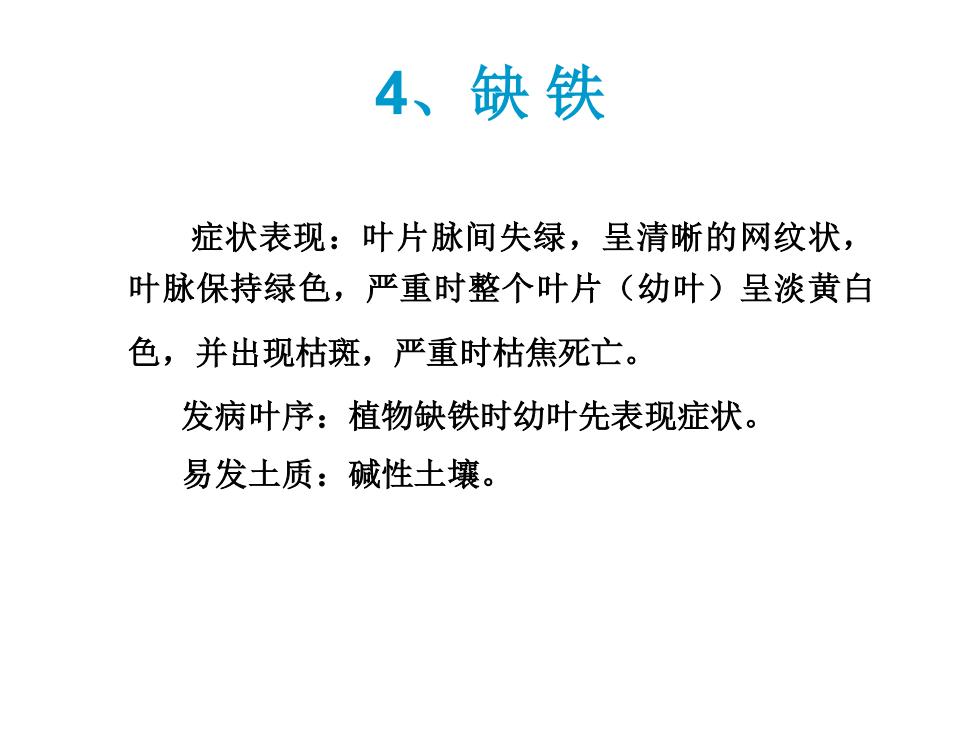 4、缺 铁

症状表现：叶片脉间失绿，呈清晰的网纹状，叶脉保持绿色，严重时整个叶片（幼叶）呈淡黄白色，并出现枯斑，严重时枯焦死亡。

发病叶序：植物缺铁时幼叶先表现症状。

易发土质：碱性土壤。